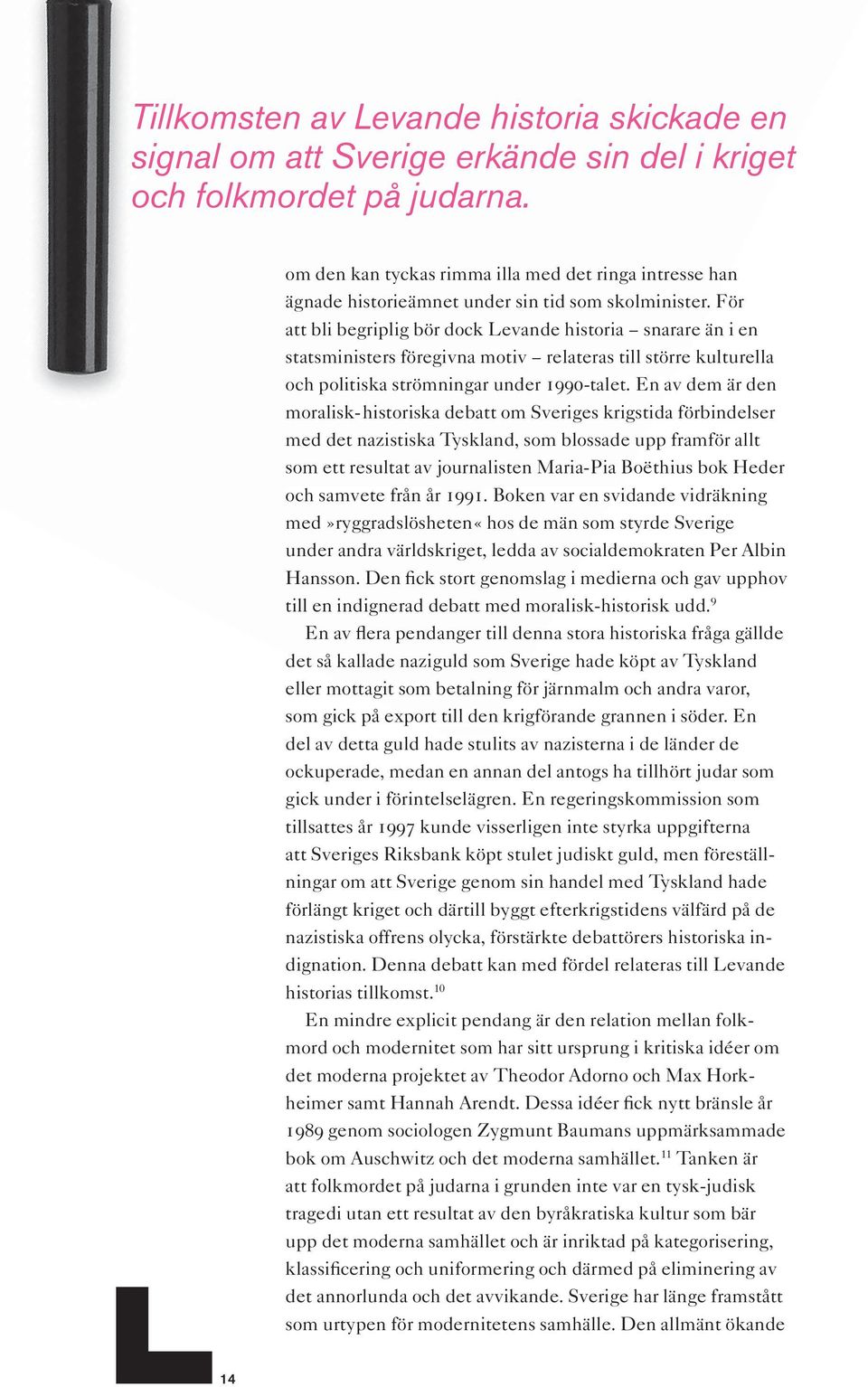 Tillkomsten av Levande historia skickade en signal om att Sverige erkände sin del i kriget och folkmordet på judarna.

om den kan tyckas rimma illa med det ringa intresse han ägnade historieämnet under sin tid som skolminister. För att bli begriplig bör dock Levande historia – snarare än i en statsministers föregivna motiv – relateras till större kulturella och politiska strömningar under 1990-talet. En av dem är den moralisk-historiska debatt om Sveriges krigstida förbindelser med det nazistiska Tyskland, som blossade upp framför allt som ett resultat av journalisten Maria-Pia Boëthius bok Heder och samvete från år 1991. Boken var en svidande vidräkning med »ryggradslösheten« hos de män som styrde Sverige under andra världskriget, ledda av socialdemokraten Per Albin Hansson. Den fick stort genomslag i medierna och gav upphov till en indignerad debatt med moralisk-historisk udd.$^{9}$

En av flera pendanger till denna stora historiska fråga gällde det så kallade naziguld som Sverige hade köpt av Tyskland eller mottagit som betalning för järnmalm och andra varor, som gick på export till den krigförande grannen i söder. En del av detta guld hade stulits av nazisterna i de länder de ockuperade, medan en annan del antogs ha tillhört judar som gick under i förintelselägren. En regeringskommission som tillsattes år 1997 kunde visserligen inte styrka uppgifterna att Sveriges Riksbank köpt stulet judiskt guld, men föreställningar om att Sverige genom sin handel med Tyskland hade förlängt kriget och därtill byggt efterkrigstidens välfärd på de nazistiska offrens olycka, förstärkte debattörers historiska indignation. Denna debatt kan med fördel relateras till Levande historias tillkomst.$^{10}$

En mindre explicit pendang är den relation mellan folkmord och modernitet som har sitt ursprung i kritiska idéer om det moderna projektet av Theodor Adorno och Max Horkheimer samt Hannah Arendt. Dessa idéer fick nytt bränsle år 1989 genom sociologen Zygmunt Baumans uppmärksammade bok om Auschwitz och det moderna samhället.$^{11}$ Tanken är att folkmordet på judarna i grunden inte var en tysk-judisk tragedi utan ett resultat av den byråkratiska kultur som bär upp det moderna samhället och är inriktad på kategorisering, klassificering och uniformering och därmed på eliminering av det annorlunda och det avvikande. Sverige har länge framstått som urtypen för modernitetens samhälle. Den allmänt ökande

14